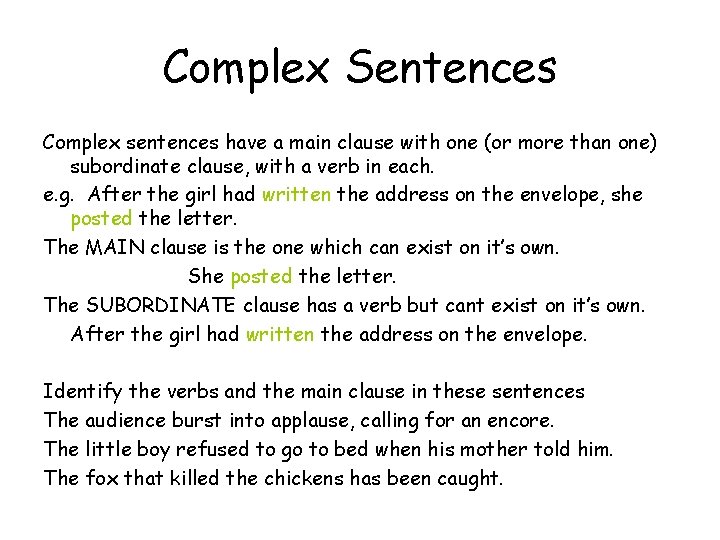 Complex Sentences

Complex sentences have a main clause with one (or more than one) subordinate clause, with a verb in each.

e.g. After the girl had written the address on the envelope, she posted the letter.

The MAIN clause is the one which can exist on it's own.

She posted the letter.

The SUBORDINATE clause has a verb but cant exist on it's own.

After the girl had written the address on the envelope.

Identify the verbs and the main clause in these sentences

The audience burst into applause, calling for an encore.

The little boy refused to go to bed when his mother told him.

The fox that killed the chickens has been caught.